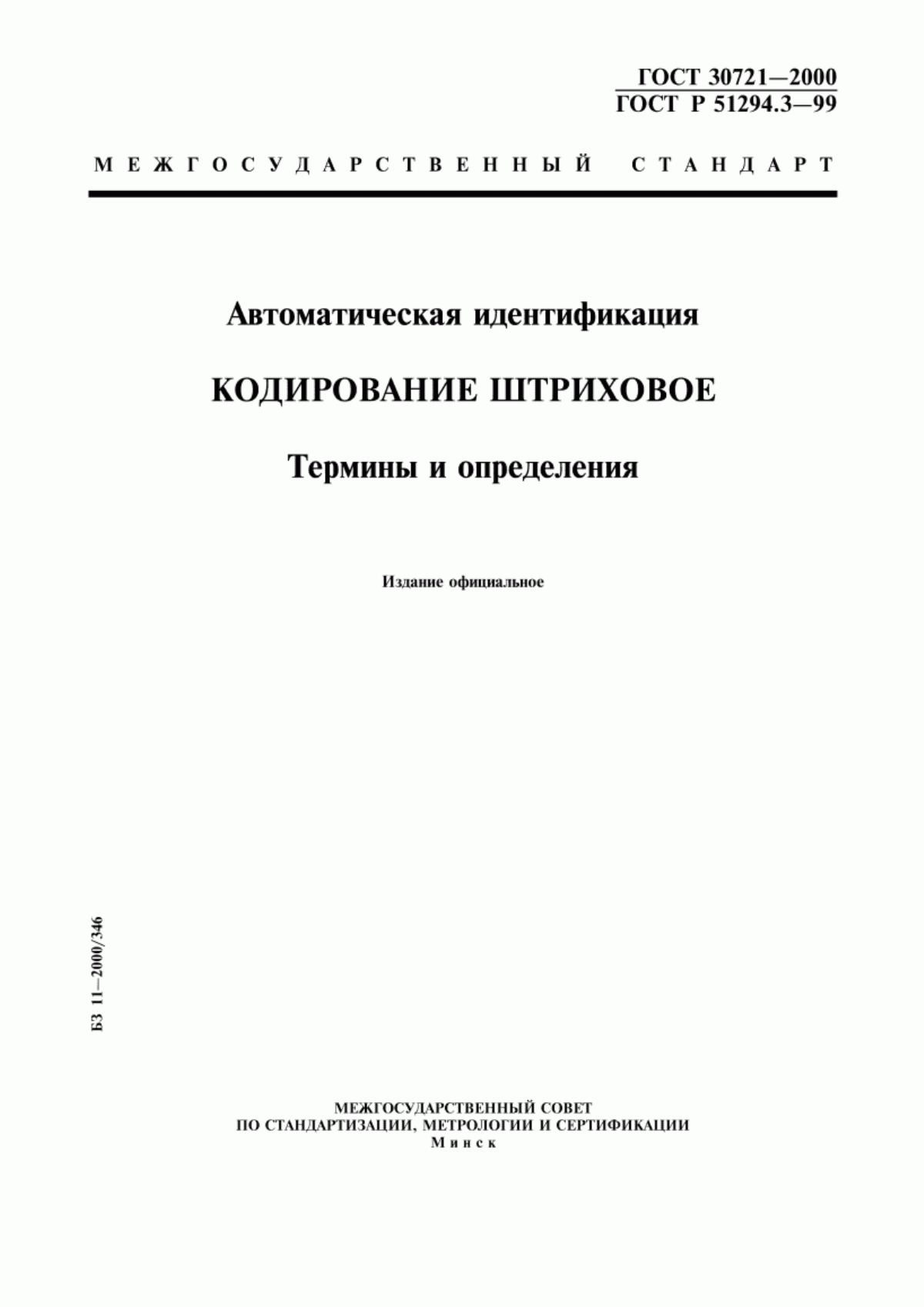 ГОСТ 30721—2000
ГОСТ Р 51294.3—99

МЕЖГОСУДАРСТВЕННЫЙ СТАНДАРТ

Автоматическая идентификация

КОДИРОВАНИЕ ШТРИХОВОЕ

Термины и определения

Издание официальное

БЗ 11—2000/346

МЕЖГОСУДАРСТВЕННЫЙ СОВЕТ
ПО СТАНДАРТИЗАЦИИ, МЕТРОЛОГИИ И СЕРТИФИКАЦИИ
Минск